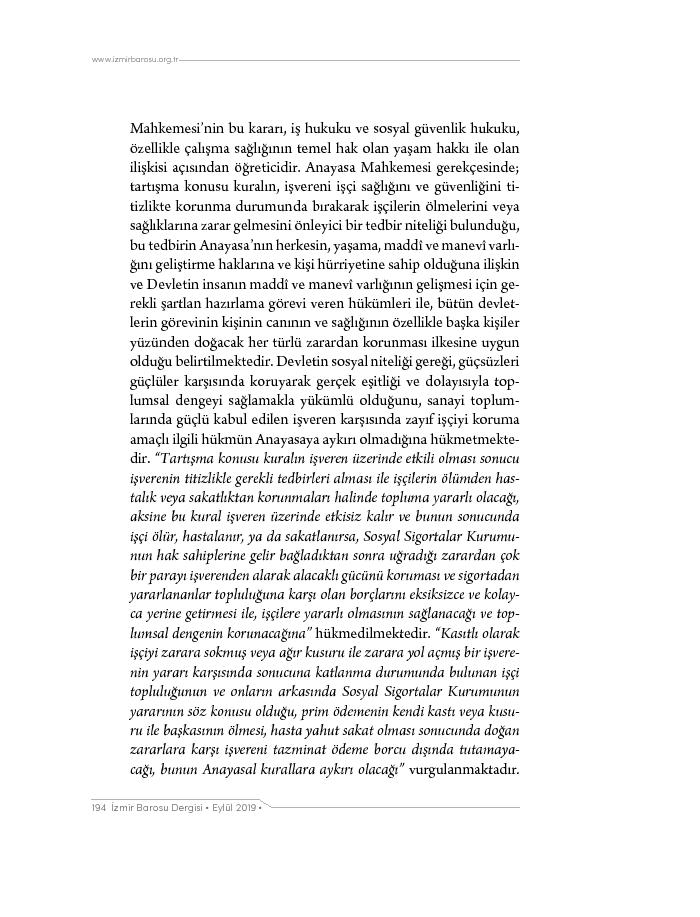 www.izmirbarosu.org.tr

Mahkemesi'nin bu kararı, iş hukuku ve sosyal güvenlik hukuku, özellikle çalışma sağlığının temel hak olan yaşam hakkı ile olan ilişkisi açısından öğreticidir. Anayasa Mahkemesi gerekçesinde; tartışma konusu kuralın, işvereni işçi sağlığını ve güvenliğini titizlikte korunma durumunda bırakarak işçilerin ölmelerini veya sağlıklarına zarar gelmesini önleyici bir tedbir niteliği bulunduğu, bu tedbirin Anayasa'nın herkesin, yaşama, maddî ve manevî varlığını geliştirme haklarına ve kişi hürriyetine sahip olduğuna ilişkin ve Devletin insanın maddî ve manevî varlığının gelişmesi için gerekli şartları hazırlama görevi veren hükümleri ile, bütün devletlerin görevinin kişinin canının ve sağlığının özellikle başka kişiler yüzünden doğacak her türlü zarardan korunması ilkesine uygun olduğu belirtilmektedir. Devletin sosyal niteliği gereği, güçsüzleri güçlüler karşısında koruyarak gerçek eşitliği ve dolayısıyla toplumsal dengeyi sağlamakla yükümlü olduğunu, sanayi toplumlarında güçlü kabul edilen işveren karşısında zayıf işçiyi koruma amaçlı ilgili hükmün Anayasaya aykırı olmadığına hükmetmektedir. "Tartışma konusu kuralın işveren üzerinde etkili olması sonucu işverenin titizlikle gerekli tedbirleri alması ile işçilerin ölümden hastalık veya sakatlıktan korunmaları halinde topluma yararlı olacağı, aksine bu kural işveren üzerinde etkisiz kalır ve bunun sonucunda işçi ölür, hastalanır, ya da sakatlanırsa, Sosyal Sigortalar Kurumunun hak sahiplerine gelir bağladıktan sonra uğradığı zarardan çok bir parayı işverenden alarak alacaklı gücünü koruması ve sigortadan yararlananlar topluluğuna karşı olan borçlarını eksiksizce ve kolayca yerine getirmesi ile, işçilere yararlı olmasının sağlanacağı ve toplumsal dengenin korunacağına" hükmedilmektedir. "Kasıtlı olarak işçiyi zarara sokmuş veya ağır kusuru ile zarara yol açmış bir işverenin yararı karşısında sonucuna katlanma durumunda bulunan işçi topluluğunun ve onların arkasında Sosyal Sigortalar Kurumunun yararının söz konusu olduğu, prim ödemenin kendi kastı veya kusuru ile başkasının ölmesi, hasta yahut sakat olması sonucunda doğan zararlara karşı işvereni tazminat ödeme borcu dışında tutamayacağı, bunun Anayasal kurallara aykırı olacağı" vurgulanmaktadır.

194 İzmir Barosu Dergisi • Eylül 2019 •